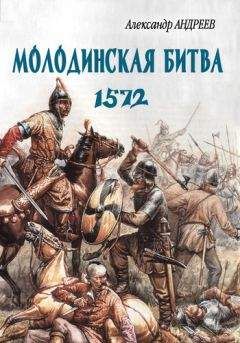 Александр АНДРЕЕВ

МОЛОДИНСКАЯ БИТВА

1572